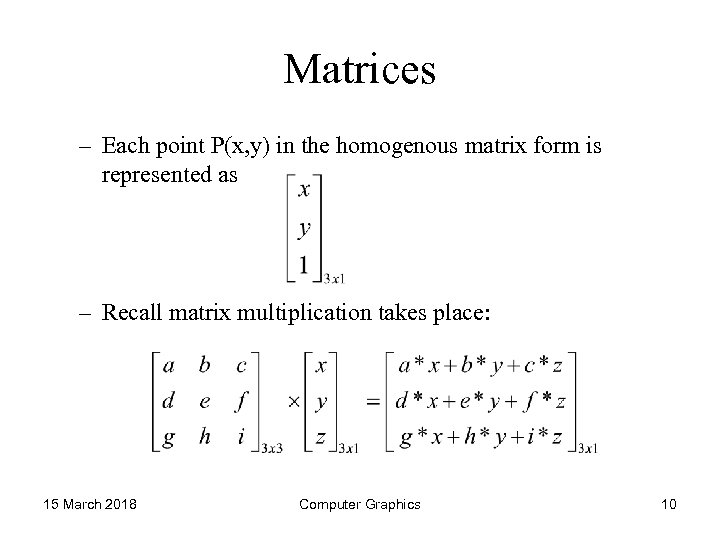 Matrices

– Each point P(x,y) in the homogenous matrix form is represented as $\begin{bmatrix} x \\ y \\ 1 \end{bmatrix}_{3x1}$

– Recall matrix multiplication takes place:

$\begin{bmatrix} a & b & c \\ d & e & f \\ g & h & i \end{bmatrix}_{3x3} \times \begin{bmatrix} x \\ y \\ z \end{bmatrix}_{3x1} = \begin{bmatrix} a*x+b*y+c*z \\ d*x+e*y+f*z \\ g*x+h*y+i*z \end{bmatrix}_{3x1}$

15 March 2018 Computer Graphics 10